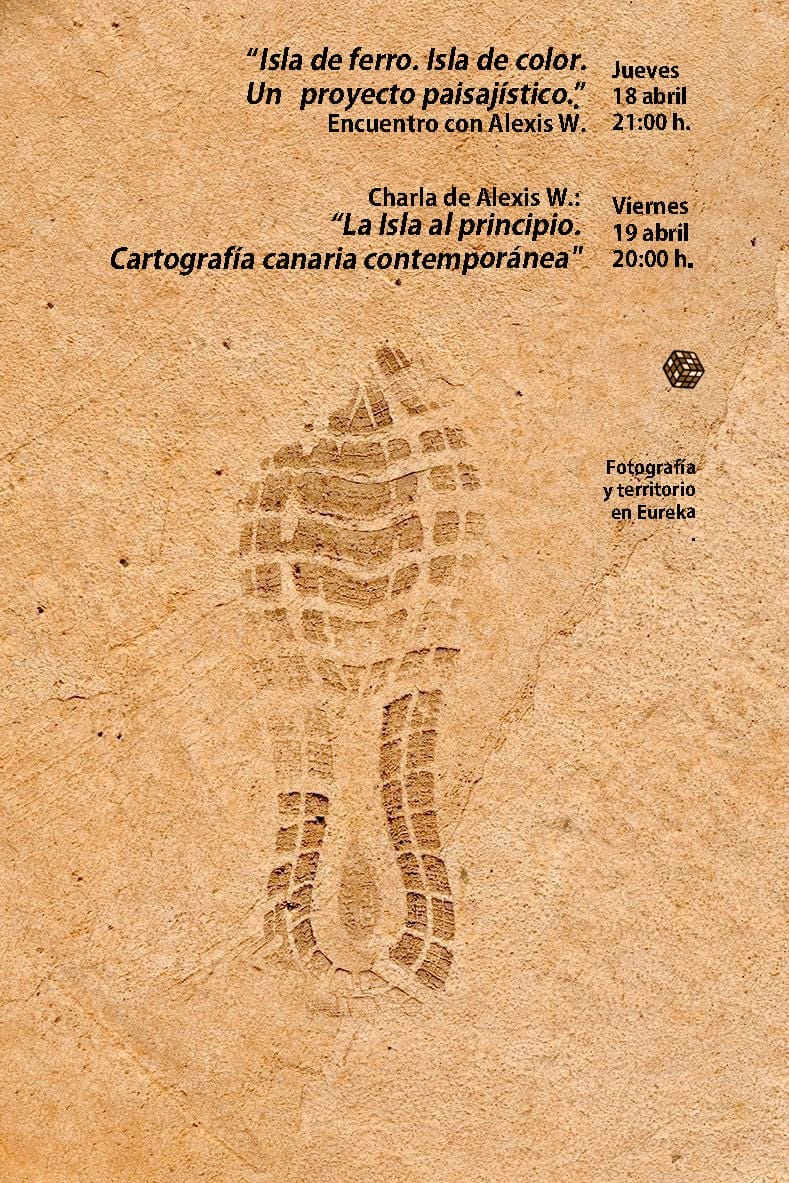 "Isla de ferro. Isla de color.
Un proyecto paisajístico."
Encuentro con Alexis W.

Jueves
18 abril
21:00 h.

Charla de Alexis W.:
"La Isla al principio.
Cartografía canaria contemporánea"

Viernes
19 abril
20:00 h.

Fotografía
y territorio
en Eureka
.